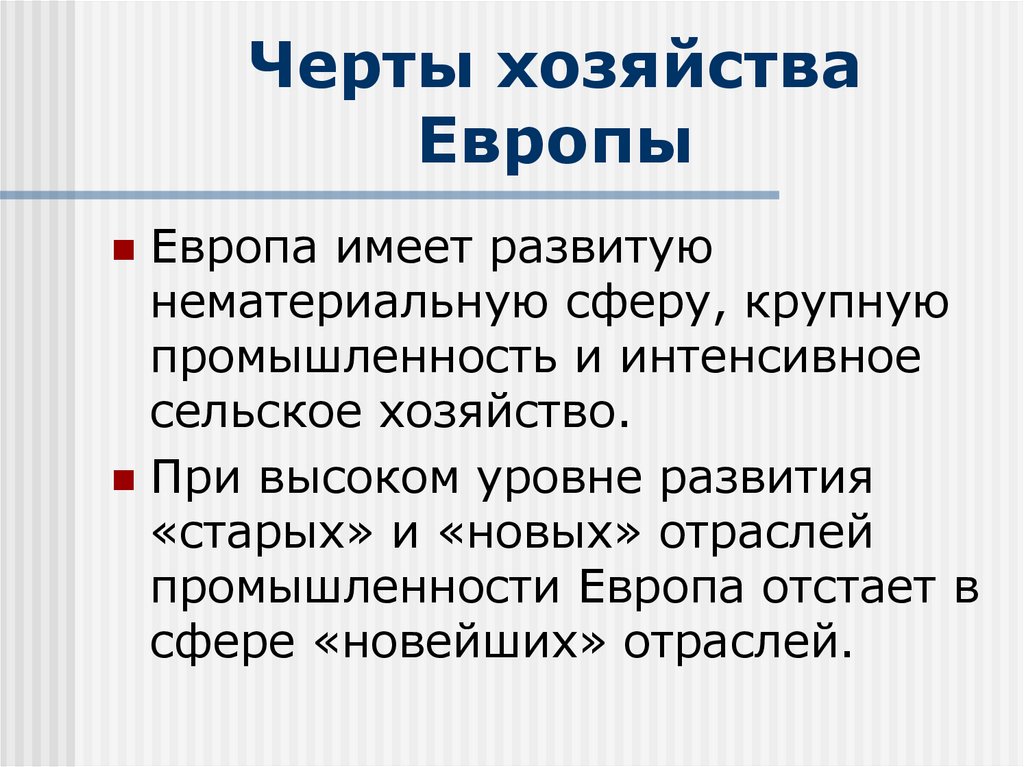 Черты хозяйства Европы

• Европа имеет развитую нематериальную сферу, крупную промышленность и интенсивное сельское хозяйство.

• При высоком уровне развития «старых» и «новых» отраслей промышленности Европа отстает в сфере «новейших» отраслей.